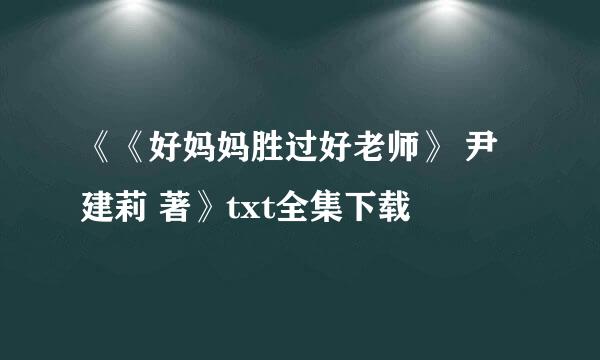 《《好妈妈胜过好老师》 尹建莉 著》txt全集下载